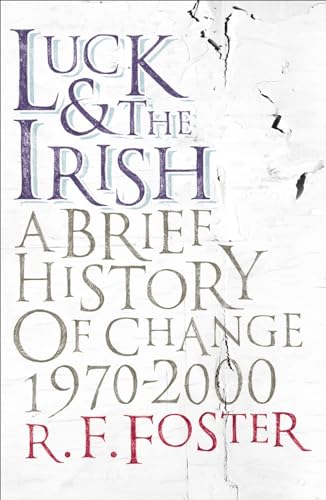 LUCK & THE IRISH

A BRIEF HISTORY OF CHANGE 1970-2000

R. F. FOSTER